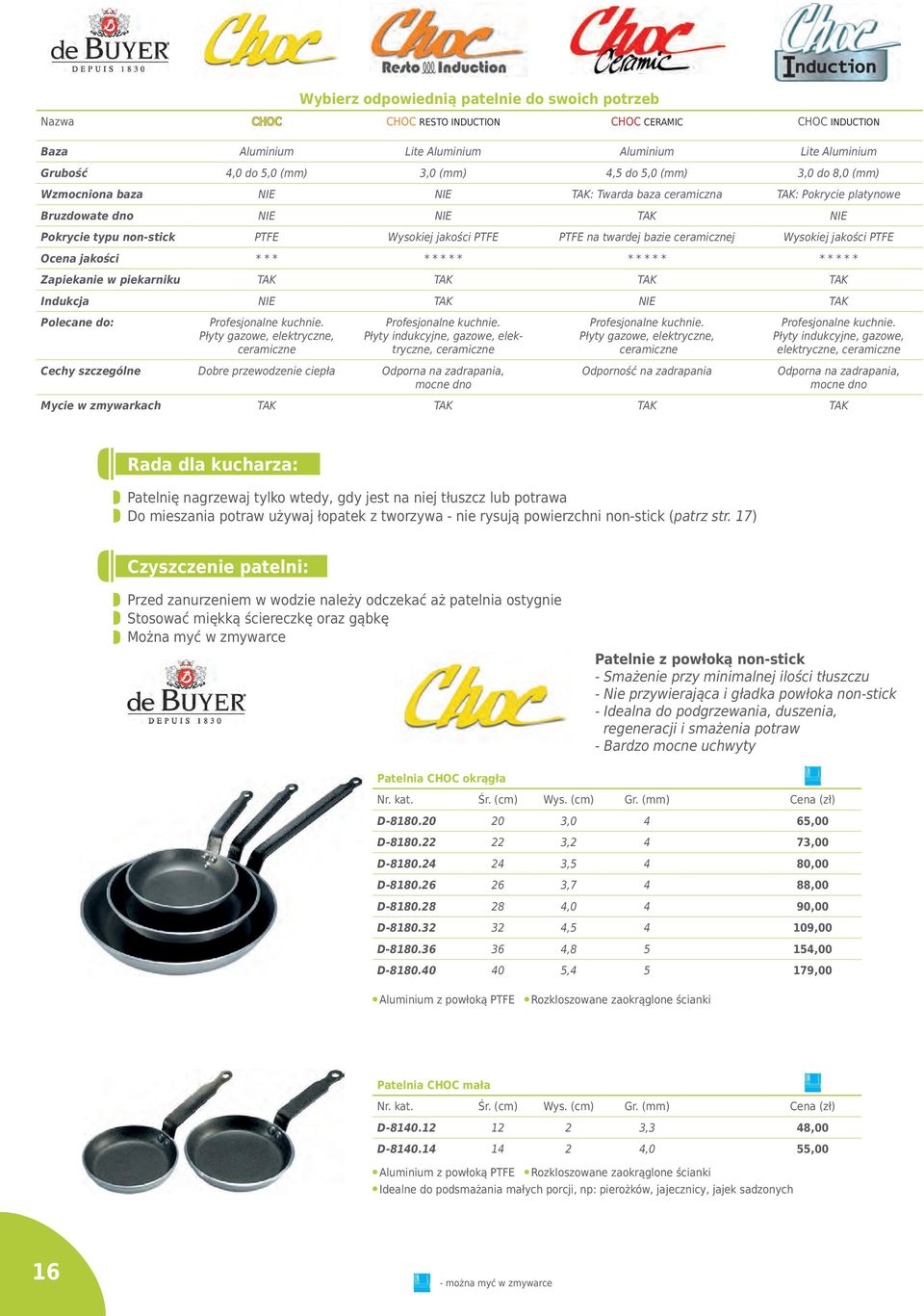 de BUYER DEPUIS 1830

Choc

Choc Resto Induction

Choc Ceramic

Choc Induction

Wybierz odpowiednią patelnie do swoich potrzeb

| Nazwa | CHOC | CHOC RESTO INDUCTION | CHOC CERAMIC | CHOC INDUCTION |
|---|---|---|---|---|
| Baza | Aluminium | Lite Aluminium | Aluminium | Lite Aluminium |
| Grubość | 4,0 do 5,0 (mm) | 3,0 (mm) | 4,5 do 5,0 (mm) | 3,0 do 8,0 (mm) |
| Wzmocniona baza | NIE | NIE | TAK: Twarda baza ceramiczna | TAK: Pokrycie platynowe |
| Bruzdowate dno | NIE | NIE | TAK | NIE |
| Pokrycie typu non-stick | PTFE | Wysokiej jakości PTFE | PTFE na twardej bazie ceramicznej | Wysokiej jakości PTFE |
| Ocena jakości | * * * | * * * * * | * * * * * | * * * * * |
| Zapiekanie w piekarniku | TAK | TAK | TAK | TAK |
| Indukcja | NIE | TAK | NIE | TAK |
| Polecane do: | Profesjonalne kuchnie. Płyty gazowe, elektryczne, ceramiczne | Profesjonalne kuchnie. Płyty indukcyjne, gazowe, elektryczne, ceramiczne | Profesjonalne kuchnie. Płyty gazowe, elektryczne, ceramiczne | Profesjonalne kuchnie. Płyty indukcyjne, gazowe, elektryczne, ceramiczne |
| Cechy szczególne | Dobre przewodzenie ciepła | Odporna na zadrapania, mocne dno | Odporność na zadrapania | Odporna na zadrapania, mocne dno |
| Mycie w zmywarkach | TAK | TAK | TAK | TAK |

Rada dla kucharza:

Patelnię nagrzewaj tylko wtedy, gdy jest na niej tłuszcz lub potrawa
Do mieszania potraw używaj łopatek z tworzywa - nie rysują powierzchni non-stick (patrz str. 17)

Czyszczenie patelni:

Przed zanurzeniem w wodzie należy odczekać aż patelnia ostygnie
Stosować miękką ściereczkę oraz gąbkę
Można myć w zmywarce

de BUYER DEPUIS 1830

Choc

Patelnie z powłoką non-stick
- Smażenie przy minimalnej ilości tłuszczu
- Nie przywierająca i gładka powłoka non-stick
- Idealna do podgrzewania, duszenia, regeneracji i smażenia potraw
- Bardzo mocne uchwyty

Patelnia CHOC okrągła

| Nr. kat. | Śr. (cm) | Wys. (cm) | Gr. (mm) | Cena (zł) |
|---|---|---|---|---|
| D-8180.20 | 20 | 3,0 | 4 | 65,00 |
| D-8180.22 | 22 | 3,2 | 4 | 73,00 |
| D-8180.24 | 24 | 3,5 | 4 | 80,00 |
| D-8180.26 | 26 | 3,7 | 4 | 88,00 |
| D-8180.28 | 28 | 4,0 | 4 | 90,00 |
| D-8180.32 | 32 | 4,5 | 4 | 109,00 |
| D-8180.36 | 36 | 4,8 | 5 | 154,00 |
| D-8180.40 | 40 | 5,4 | 5 | 179,00 |

Aluminium z powłoką PTFE Rozkloszowane zaokrąglone ścianki

Patelnia CHOC mała

| Nr. kat. | Śr. (cm) | Wys. (cm) | Gr. (mm) | Cena (zł) |
|---|---|---|---|---|
| D-8140.12 | 12 | 2 | 3,3 | 48,00 |
| D-8140.14 | 14 | 2 | 4,0 | 55,00 |

Aluminium z powłoką PTFE Rozkloszowane zaokrąglone ścianki
Idealne do podsmażania małych porcji, np: pierożków, jajecznicy, jajek sadzonych

16

- można myć w zmywarce